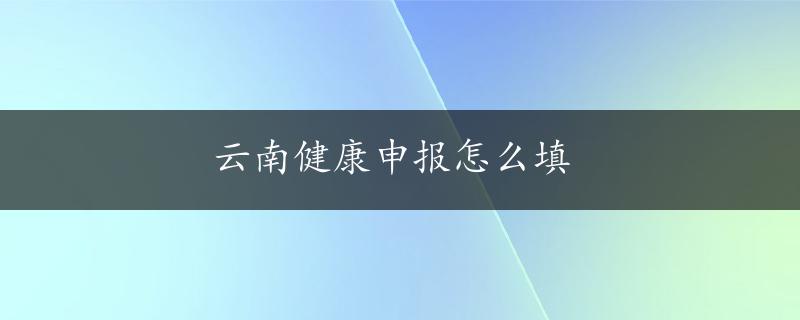 云南健康申报怎么填